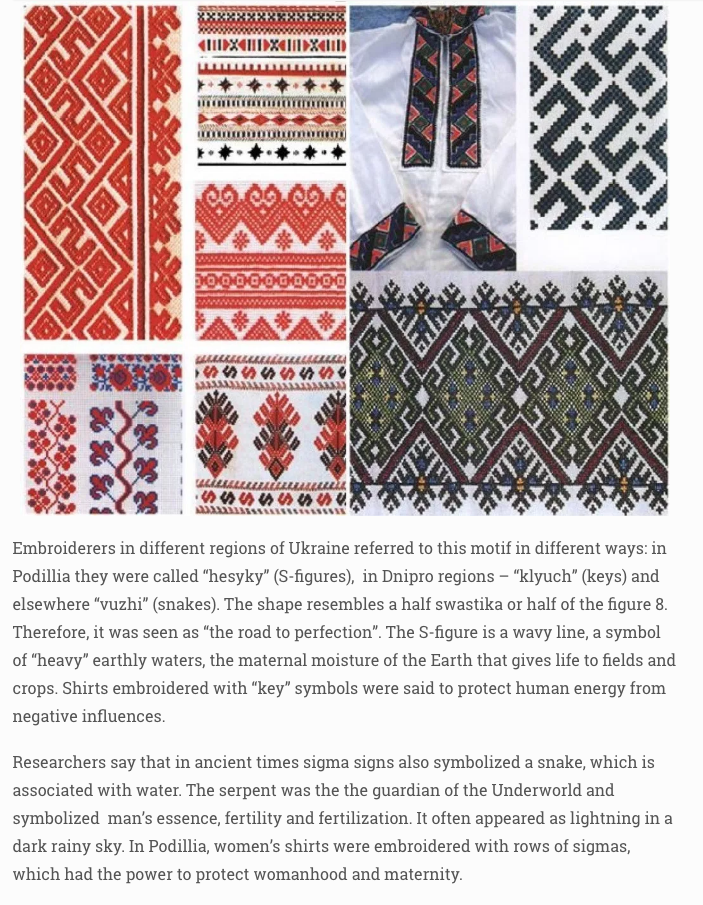 Embroiderers in different regions of Ukraine referred to this motif in different ways: in Podillia they were called “hesyky” (S-figures), in Dnipro regions – “klyuch” (keys) and elsewhere “vuzhi” (snakes). The shape resembles a half swastika or half of the figure 8. Therefore, it was seen as “the road to perfection”. The S-figure is a wavy line, a symbol of “heavy” earthly waters, the maternal moisture of the Earth that gives life to fields and crops. Shirts embroidered with “key” symbols were said to protect human energy from negative influences.

Researchers say that in ancient times sigma signs also symbolized a snake, which is associated with water. The serpent was the the guardian of the Underworld and symbolized man’s essence, fertility and fertilization. It often appeared as lightning in a dark rainy sky. In Podillia, women’s shirts were embroidered with rows of sigmas, which had the power to protect womanhood and maternity.